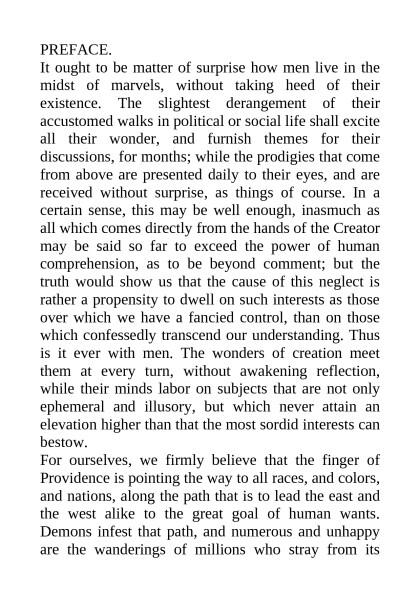 PREFACE.
It ought to be matter of surprise how men live in the midst of marvels, without taking heed of their existence. The slightest derangement of their accustomed walks in political or social life shall excite all their wonder, and furnish themes for their discussions, for months; while the prodigies that come from above are presented daily to their eyes, and are received without surprise, as things of course. In a certain sense, this may be well enough, inasmuch as all which comes directly from the hands of the Creator may be said so far to exceed the power of human comprehension, as to be beyond comment; but the truth would show us that the cause of this neglect is rather a propensity to dwell on such interests as those over which we have a fancied control, than on those which confessedly transcend our understanding. Thus is it ever with men. The wonders of creation meet them at every turn, without awakening reflection, while their minds labor on subjects that are not only ephemeral and illusory, but which never attain an elevation higher than that the most sordid interests can bestow.
For ourselves, we firmly believe that the finger of Providence is pointing the way to all races, and colors, and nations, along the path that is to lead the east and the west alike to the great goal of human wants. Demons infest that path, and numerous and unhappy are the wanderings of millions who stray from its